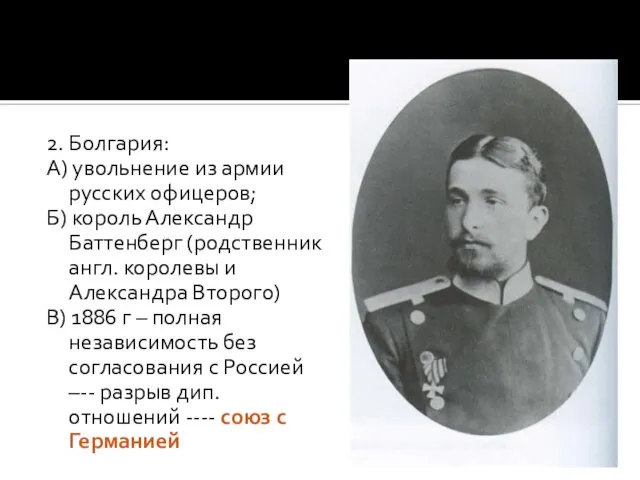 2. Болгария:
А) увольнение из армии русских офицеров;
Б) король Александр Баттенберг (родственник англ. королевы и Александра Второго)
В) 1886 г – полная независимость без согласования с Россией –-- разрыв дип. отношений ---- союз с Германией